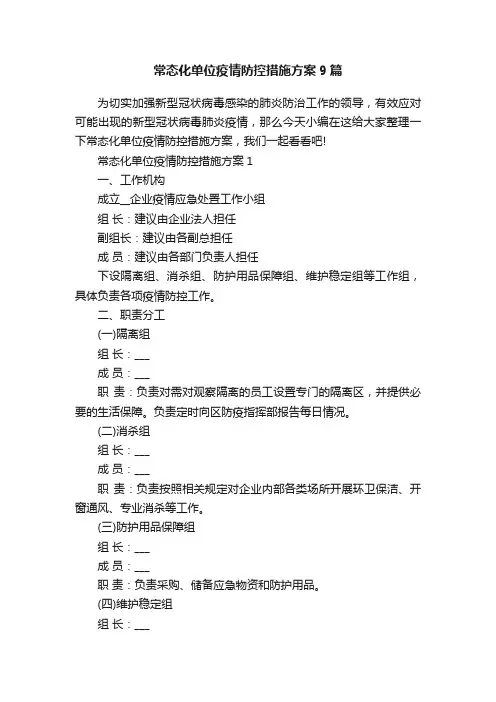 常态化单位疫情防控措施方案 9 篇

为切实加强新型冠状病毒感染的肺炎防治工作的领导，有效应对可能出现的新型冠状病毒肺炎疫情，那么今天小编在这给大家整理一下常态化单位疫情防控措施方案，我们一起看看吧!

常态化单位疫情防控措施方案 1

一、工作机构

成立__企业疫情应急处置工作小组

组 长：建议由企业法人担任

副组长：建议由各副总担任

成 员：建议由各部门负责人担任

下设隔离组、消杀组、防护用品保障组、维护稳定组等工作组，具体负责各项疫情防控工作。

二、职责分工

(一)隔离组

组 长：___

成 员：___

职 责：负责对需对观察隔离的员工设置专门的隔离区，并提供必要的生活保障。负责定时向区防疫指挥部报告每日情况。

(二)消杀组

组 长：___

成 员：___

职 责：负责按照相关规定对企业内部各类场所开展环卫保洁、开窗通风、专业消杀等工作。

(三)防护用品保障组

组 长：___

成 员：___

职 责：负责采购、储备应急物资和防护用品。

(四)维护稳定组

组 长：___